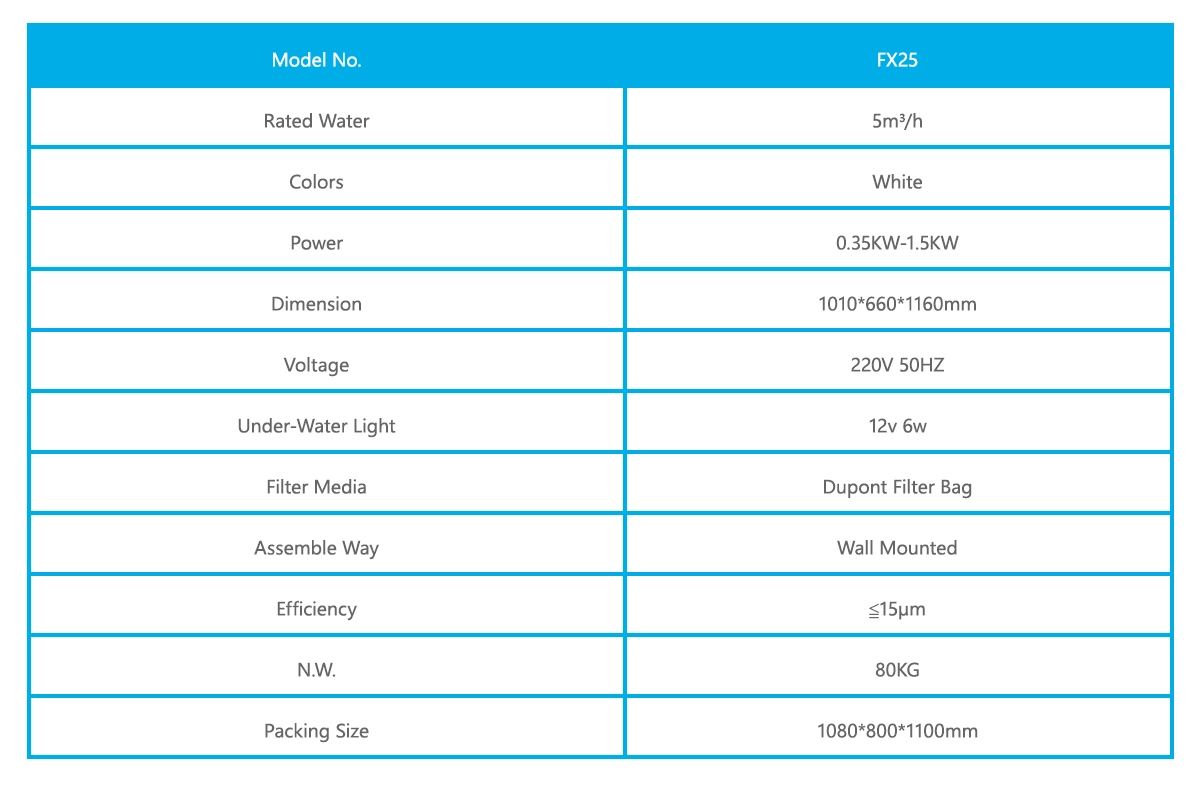 | Model No. | FX25 |
|---|---|
| Rated Water | 5m³/h |
| Colors | White |
| Power | 0.35KW-1.5KW |
| Dimension | 1010*660*1160mm |
| Voltage | 220V 50HZ |
| Under-Water Light | 12v 6w |
| Filter Media | Dupont Filter Bag |
| Assemble Way | Wall Mounted |
| Efficiency | ≦15μm |
| N.W. | 80KG |
| Packing Size | 1080*800*1100mm |